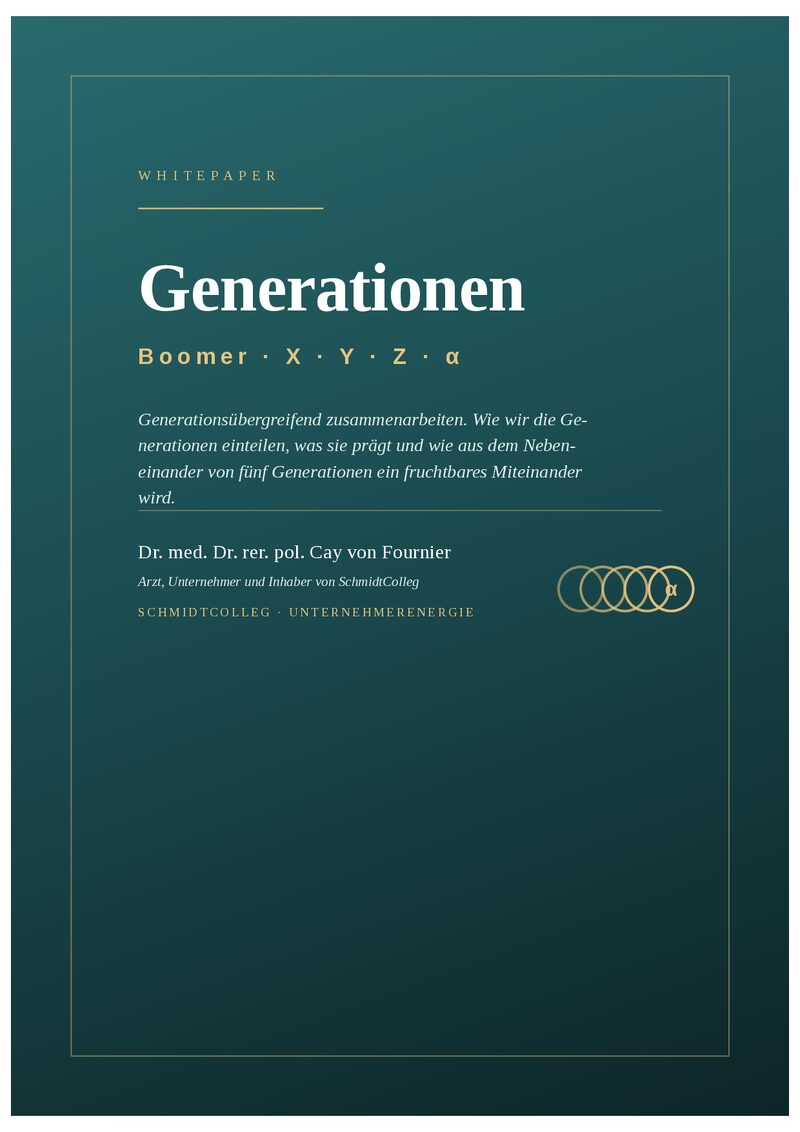 WHITEPAPER

Generationen

Boomer · X · Y · Z · α

Generationsübergreifend zusammenarbeiten. Wie wir die Generationen einteilen, was sie prägt und wie aus dem Nebeneinander von fünf Generationen ein fruchtbares Miteinander wird.

Dr. med. Dr. rer. pol. Cay von Fournier

Arzt, Unternehmer und Inhaber von SchmidtColleg

SCHMIDTCOLLEG · UNTERNEHMERENERGIE

α